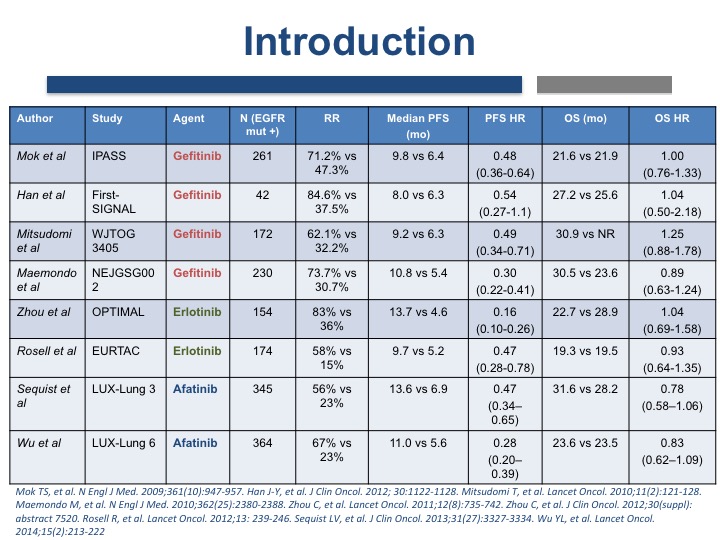 Introduction

| Author | Study | Agent | N (EGFR mut +) | RR | Median PFS (mo) | PFS HR | OS (mo) | OS HR |
|---|---|---|---|---|---|---|---|---|
| Mok et al | IPASS | Gefitinib | 261 | 71.2% vs 47.3% | 9.8 vs 6.4 | 0.48 (0.36-0.64) | 21.6 vs 21.9 | 1.00 (0.76-1.33) |
| Han et al | First-SIGNAL | Gefitinib | 42 | 84.6% vs 37.5% | 8.0 vs 6.3 | 0.54 (0.27-1.1) | 27.2 vs 25.6 | 1.04 (0.50-2.18) |
| Mitsudomi et al | WJTOG 3405 | Gefitinib | 172 | 62.1% vs 32.2% | 9.2 vs 6.3 | 0.49 (0.34-0.71) | 30.9 vs NR | 1.25 (0.88-1.78) |
| Maemondo et al | NEJGSG002 | Gefitinib | 230 | 73.7% vs 30.7% | 10.8 vs 5.4 | 0.30 (0.22-0.41) | 30.5 vs 23.6 | 0.89 (0.63-1.24) |
| Zhou et al | OPTIMAL | Erlotinib | 154 | 83% vs 36% | 13.7 vs 4.6 | 0.16 (0.10-0.26) | 22.7 vs 28.9 | 1.04 (0.69-1.58) |
| Rosell et al | EURTAC | Erlotinib | 174 | 58% vs 15% | 9.7 vs 5.2 | 0.47 (0.28-0.78) | 19.3 vs 19.5 | 0.93 (0.64-1.35) |
| Sequist et al | LUX-Lung 3 | Afatinib | 345 | 56% vs 23% | 13.6 vs 6.9 | 0.47 (0.34–0.65) | 31.6 vs 28.2 | 0.78 (0.58–1.06) |
| Wu et al | LUX-Lung 6 | Afatinib | 364 | 67% vs 23% | 11.0 vs 5.6 | 0.28 (0.20–0.39) | 23.6 vs 23.5 | 0.83 (0.62–1.09) |

Mok TS, et al. N Engl J Med. 2009;361(10):947-957. Han J-Y, et al. J Clin Oncol. 2012; 30:1122-1128. Mitsudomi T, et al. Lancet Oncol. 2010;11(2):121-128. Maemondo M, et al. N Engl J Med. 2010;362(25):2380-2388. Zhou C, et al. Lancet Oncol. 2011;12(8):735-742. Zhou C, et al. J Clin Oncol. 2012;30(suppl): abstract 7520. Rosell R, et al. Lancet Oncol. 2012;13: 239-246. Sequist LV, et al. J Clin Oncol. 2013;31(27):3327-3334. Wu YL, et al. Lancet Oncol. 2014;15(2):213-222